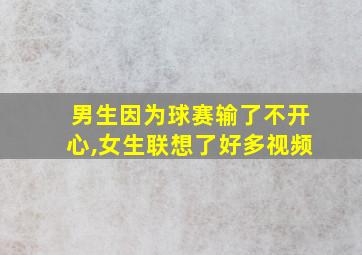 男生因为球赛输了不开心,女生联想了好多视频